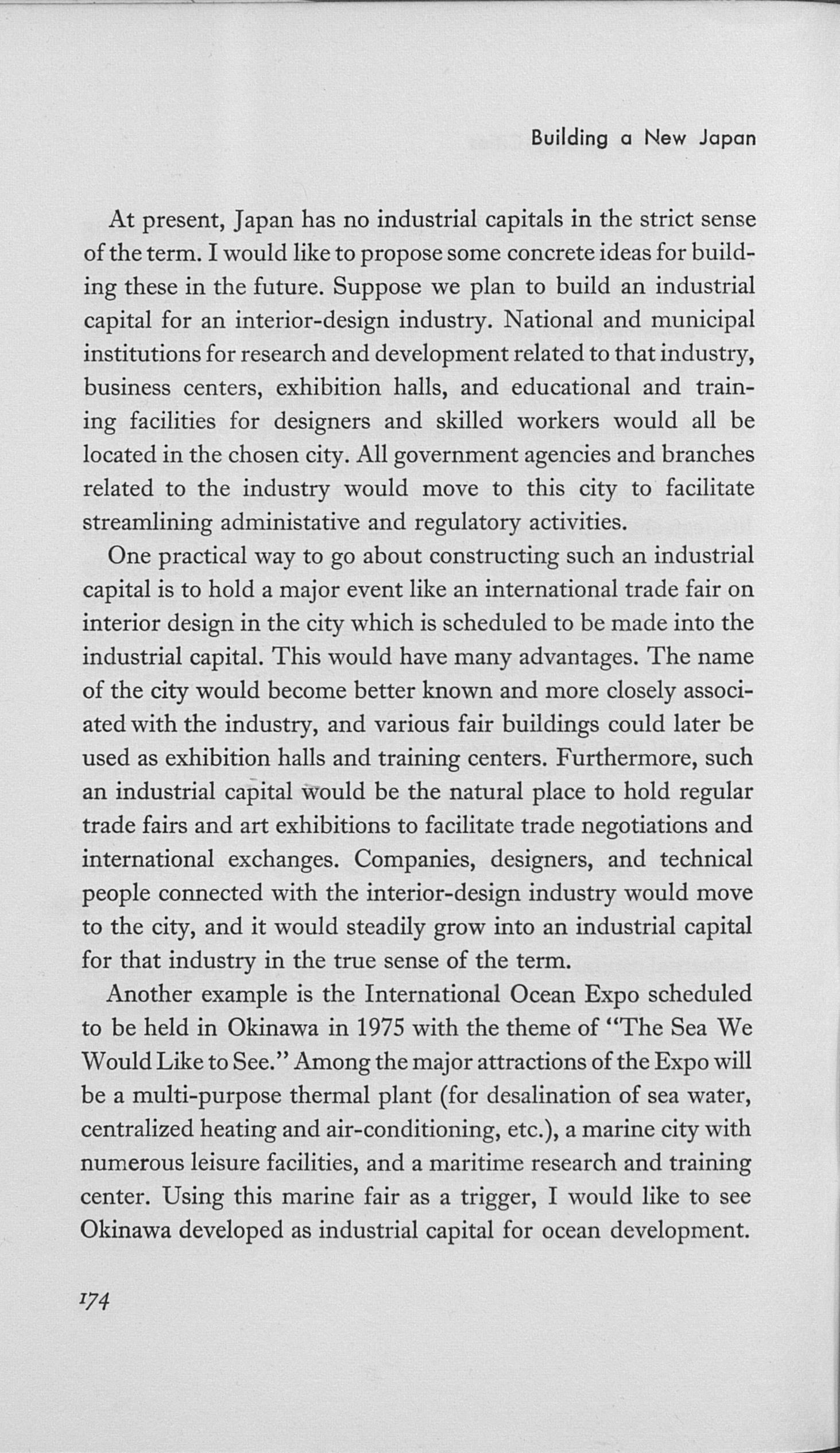 Building a New Japan

At present, Japan has no industrial capitals in the strict sense of the term. I would like to propose some concrete ideas for building these in the future. Suppose we plan to build an industrial capital for an interior-design industry. National and municipal institutions for research and development related to that industry, business centers, exhibition halls, and educational and training facilities for designers and skilled workers would all be located in the chosen city. All government agencies and branches related to the industry would move to this city to facilitate streamlining administative and regulatory activities.

One practical way to go about constructing such an industrial capital is to hold a major event like an international trade fair on interior design in the city which is scheduled to be made into the industrial capital. This would have many advantages. The name of the city would become better known and more closely associated with the industry, and various fair buildings could later be used as exhibition halls and training centers. Furthermore, such an industrial capital would be the natural place to hold regular trade fairs and art exhibitions to facilitate trade negotiations and international exchanges. Companies, designers, and technical people connected with the interior-design industry would move to the city, and it would steadily grow into an industrial capital for that industry in the true sense of the term.

Another example is the International Ocean Expo scheduled to be held in Okinawa in 1975 with the theme of "The Sea We Would Like to See." Among the major attractions of the Expo will be a multi-purpose thermal plant (for desalination of sea water, centralized heating and air-conditioning, etc.), a marine city with numerous leisure facilities, and a maritime research and training center. Using this marine fair as a trigger, I would like to see Okinawa developed as industrial capital for ocean development.

174